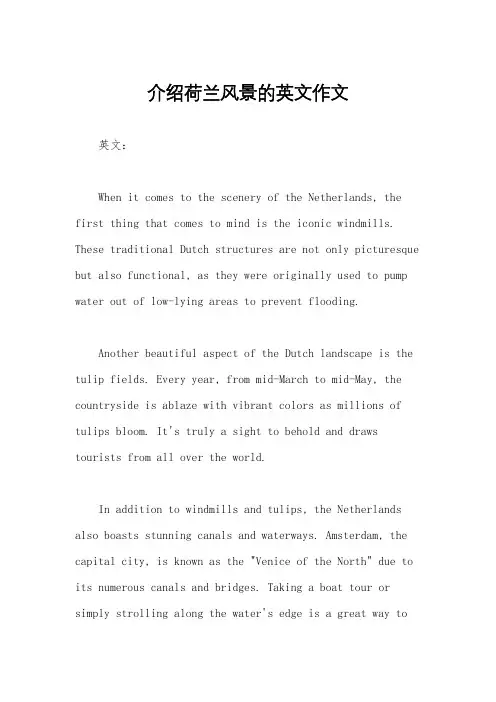 介绍荷兰风景的英文作文

英文：

When it comes to the scenery of the Netherlands, the first thing that comes to mind is the iconic windmills. These traditional Dutch structures are not only picturesque but also functional, as they were originally used to pump water out of low-lying areas to prevent flooding.

Another beautiful aspect of the Dutch landscape is the tulip fields. Every year, from mid-March to mid-May, the countryside is ablaze with vibrant colors as millions of tulips bloom. It's truly a sight to behold and draws tourists from all over the world.

In addition to windmills and tulips, the Netherlands also boasts stunning canals and waterways. Amsterdam, the capital city, is known as the "Venice of the North" due to its numerous canals and bridges. Taking a boat tour or simply strolling along the water's edge is a great way to